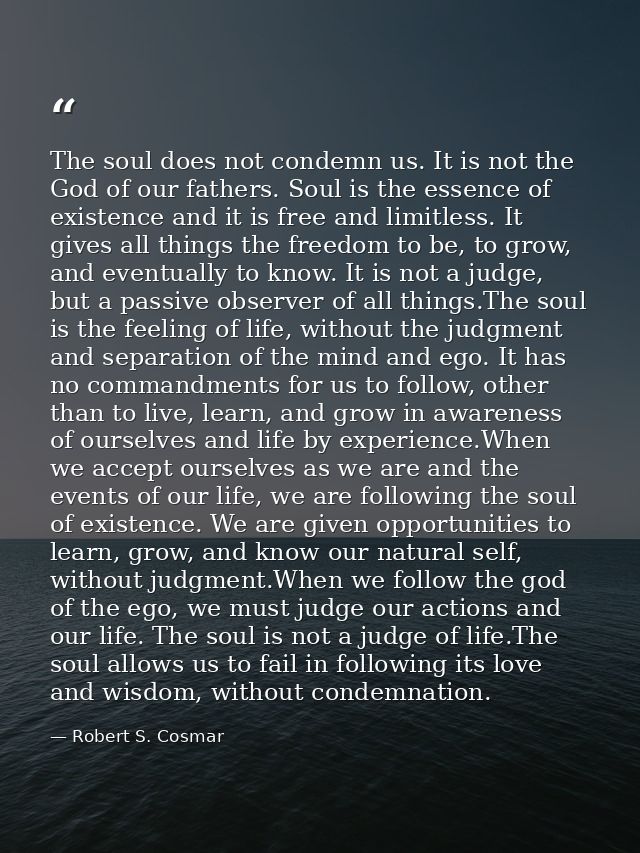 “

The soul does not condemn us. It is not the God of our fathers. Soul is the essence of existence and it is free and limitless. It gives all things the freedom to be, to grow, and eventually to know. It is not a judge, but a passive observer of all things.The soul is the feeling of life, without the judgment and separation of the mind and ego. It has no commandments for us to follow, other than to live, learn, and grow in awareness of ourselves and life by experience.When we accept ourselves as we are and the events of our life, we are following the soul of existence. We are given opportunities to learn, grow, and know our natural self, without judgment.When we follow the god of the ego, we must judge our actions and our life. The soul is not a judge of life.The soul allows us to fail in following its love and wisdom, without condemnation.

— Robert S. Cosmar